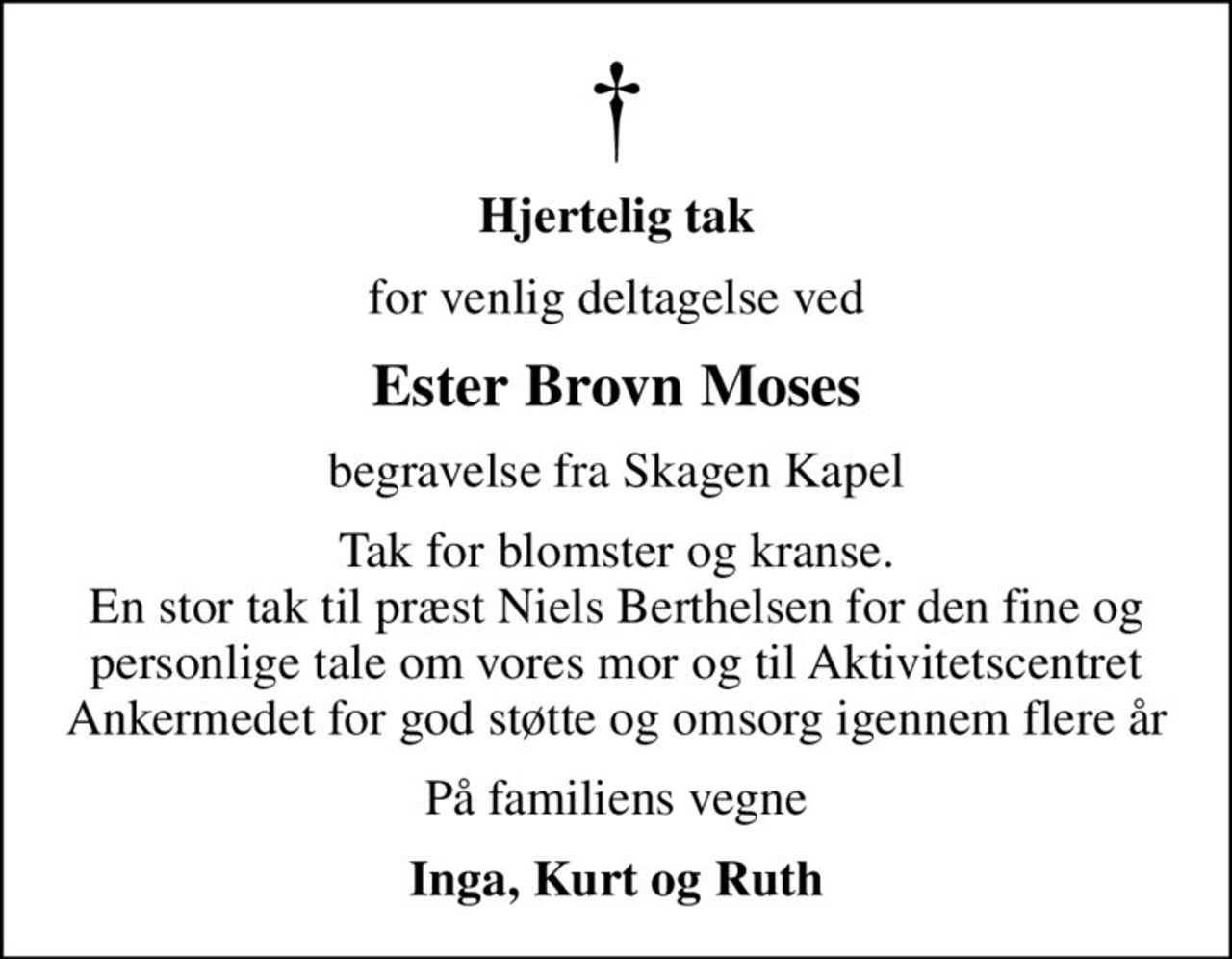 Hjertelig tak

for venlig deltagelse ved

Ester Brovn Moses

begravelse fra Skagen Kapel

Tak for blomster og kranse.
En stor tak til præst Niels Berthelsen for den fine og personlige tale om vores mor og til Aktivitetscentret Ankermedet for god støtte og omsorg igennem flere år

På familiens vegne

Inga, Kurt og Ruth